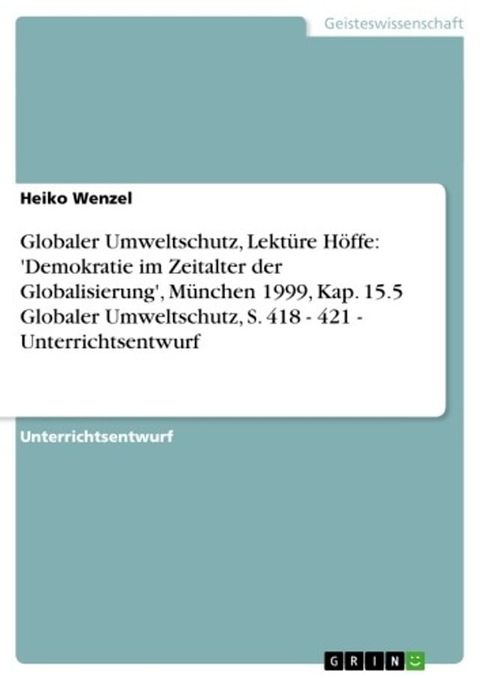 Geisteswissenschaft

Heiko Wenzel

Globaler Umweltschutz, Lektüre Höffe: 'Demokratie im Zeitalter der Globalisierung', München 1999, Kap. 15.5 Globaler Umweltschutz, S. 418 - 421 - Unterrichtsentwurf

Unterrichtsentwurf

GRIN